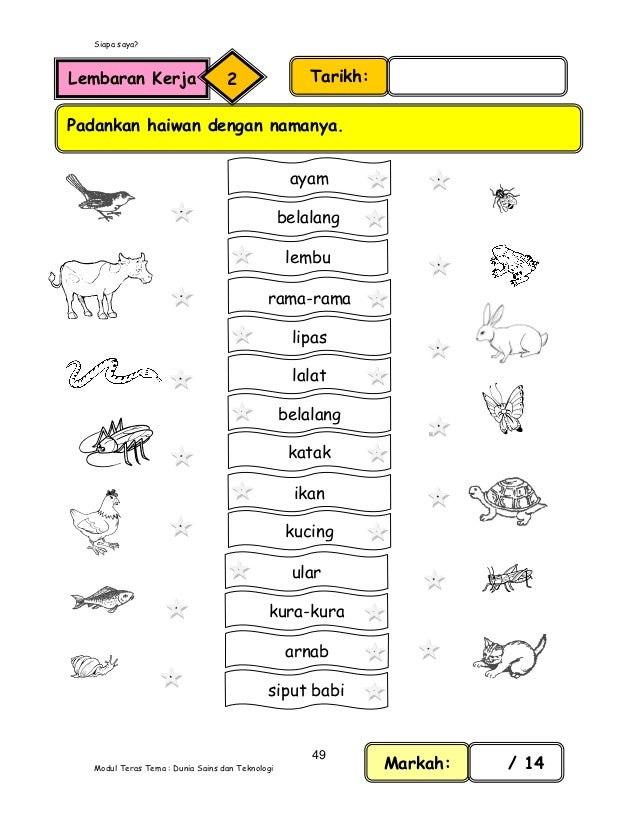 Siapa saya?

Lembaran Kerja 2

Tarikh:

Padankan haiwan dengan namanya.

ayam

belalang

lembu

rama-rama

lipas

lalat

belalang

katak

ikan

kucing

ular

kura-kura

arnab

siput babi

49

Modul Teras Tema : Dunia Sains dan Teknologi

Markah: / 14